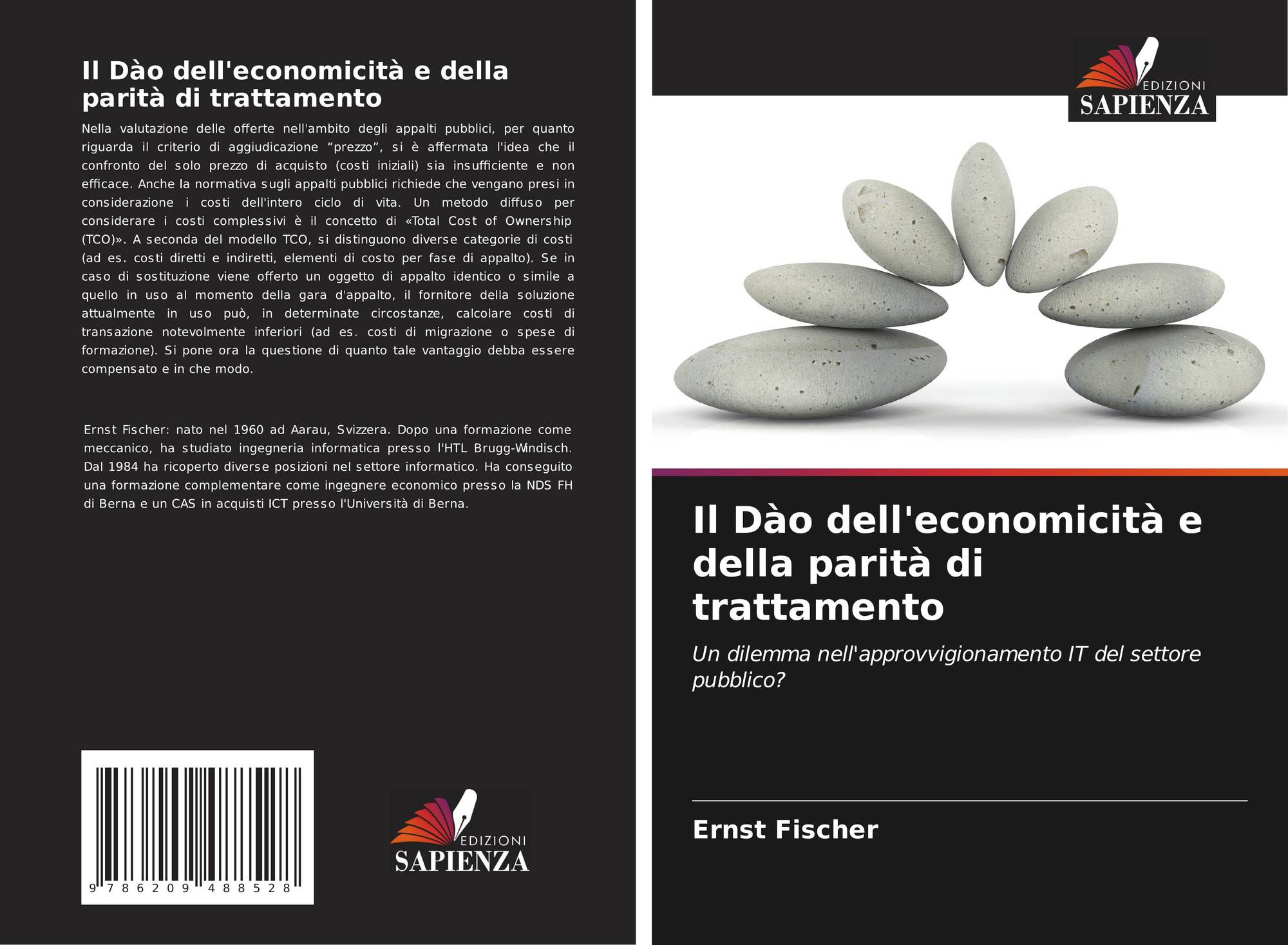 Il Dào dell'economicità e della parità di trattamento

Nella valutazione delle offerte nell'ambito degli appalti pubblici, per quanto riguarda il criterio di aggiudicazione "prezzo", si è affermata l'idea che il confronto del solo prezzo di acquisto (costi iniziali) sia insufficiente e non efficace. Anche la normativa sugli appalti pubblici richiede che vengano presi in considerazione i costi dell'intero ciclo di vita. Un metodo diffuso per considerare i costi complessivi è il concetto di «Total Cost of Ownership (TCO)». A seconda del modello TCO, si distinguono diverse categorie di costi (ad es. costi diretti e indiretti, elementi di costo per fase di appalto). Se in caso di sostituzione viene offerto un oggetto di appalto identico o simile a quello in uso al momento della gara d'appalto, il fornitore della soluzione attualmente in uso può, in determinate circostanze, calcolare costi di transazione notevolmente inferiori (ad es. costi di migrazione o spese di formazione). Si pone ora la questione di quanto tale vantaggio debba essere compensato e in che modo.

Ernst Fischer: nato nel 1960 ad Aarau, Svizzera. Dopo una formazione come meccanico, ha studiato ingegneria informatica presso l'HTL Brugg-Windisch. Dal 1984 ha ricoperto diverse posizioni nel settore informatico. Ha conseguito una formazione complementare come ingegnere economico presso la NDS FH di Berna e un CAS in acquisti ICT presso l'Università di Berna.

9 786209 488528

EDIZIONI
SAPIENZA

EDIZIONI
SAPIENZA

Il Dào dell'economicità e della parità di trattamento

Un dilemma nell'approvvigionamento IT del settore pubblico?

Ernst Fischer